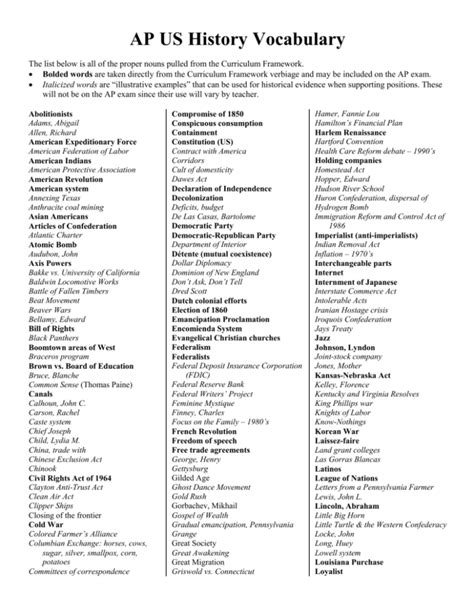 AP US History Vocabulary

The list below is all of the proper nouns pulled from the Curriculum Framework.
• Bolded words are taken directly from the Curriculum Framework verbiage and may be included on the AP exam.
• Italicized words are "illustrative examples" that can be used for historical evidence when supporting positions. These will not be on the AP exam since their use will vary by teacher.

Abolitionists
Adams, Abigail
Allen, Richard
American Expeditionary Force
American Federation of Labor
American Indians
American Protective Association
American Revolution
American system
Annexing Texas
Anthracite coal mining
Asian Americans
Articles of Confederation
Atlantic Charter
Atomic Bomb
Audubon, John
Axis Powers
Bakke vs. University of California
Baldwin Locomotive Works
Battle of Fallen Timbers
Beat Movement
Beaver Wars
Bellamy, Edward
Bill of Rights
Black Panthers
Boomtown areas of West
Braceros program
Brown vs. Board of Education
Bruce, Blanche
Common Sense (Thomas Paine)
Canals
Calhoun, John C.
Carson, Rachel
Caste system
Chief Joseph
Child, Lydia M.
China, trade with
Chinese Exclusion Act
Chinook
Civil Rights Act of 1964
Clayton Anti-Trust Act
Clean Air Act
Clipper Ships
Closing of the frontier
Cold War
Colored Farmer's Alliance
Columbian Exchange: horses, cows, sugar, silver, smallpox, corn, potatoes
Committees of correspondence

Compromise of 1850
Conspicuous consumption
Containment
Constitution (US)
Contract with America
Corridors
Cult of domesticity
Dawes Act
Declaration of Independence
Decolonization
Deficits, budget
De Las Casas, Bartolome
Democratic Party
Democratic-Republican Party
Department of Interior
Détente (mutual coexistence)
Dollar Diplomacy
Dominion of New England
Don't Ask, Don't Tell
Dred Scott
Dutch colonial efforts
Election of 1860
Emancipation Proclamation
Encomienda System
Evangelical Christian churches
Federalism
Federalists
Federal Deposit Insurance Corporation (FDIC)
Federal Reserve Bank
Federal Writers' Project
Feminine Mystique
Finney, Charles
Focus on the Family – 1980's
French Revolution
Freedom of speech
Free trade agreements
George, Henry
Gettysburg
Gilded Age
Ghost Dance Movement
Gold Rush
Gorbachev, Mikhail
Gospel of Wealth
Gradual emancipation, Pennsylvania
Grange
Great Society
Great Awakening
Great Migration
Griswold vs. Connecticut

Hamer, Fannie Lou
Hamilton's Financial Plan
Harlem Renaissance
Hartford Convention
Health Care Reform debate – 1990's
Holding companies
Homestead Act
Hopper, Edward
Hudson River School
Huron Confederation, dispersal of
Hydrogen Bomb
Immigration Reform and Control Act of 1986
Imperialist (anti-imperialists)
Indian Removal Act
Inflation – 1970's
Interchangeable parts
Internet
Internment of Japanese
Interstate Commerce Act
Intolerable Acts
Iranian Hostage crisis
Iroquois Confederation
Jays Treaty
Jazz
Johnson, Lyndon
Joint-stock company
Jones, Mother
Kansas-Nebraska Act
Kelley, Florence
Kentucky and Virginia Resolves
King Phillips war
Knights of Labor
Know-Nothings
Korean War
Laissez-faire
Land grant colleges
Las Gorras Blancas
Latinos
League of Nations
Letters from a Pennsylvania Farmer
Lewis, John L.
Lincoln, Abraham
Little Big Horn
Little Turtle & the Western Confederacy
Locke, John
Long, Huey
Lowell system
Louisiana Purchase
Loyalist